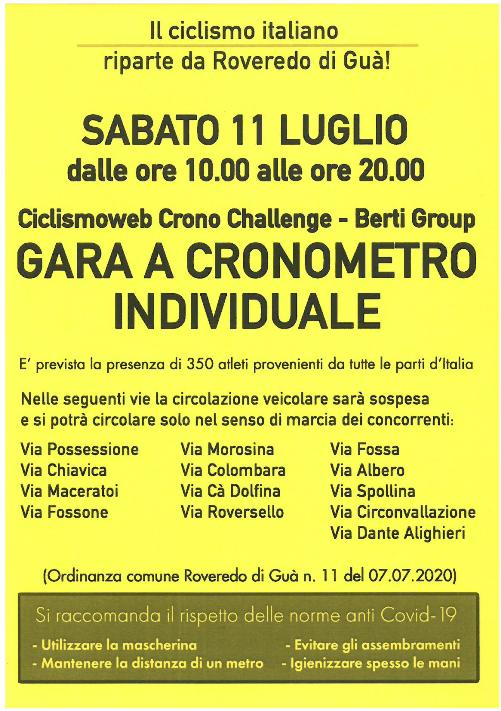 Il ciclismo italiano
riparte da Roveredo di Guà!

SABATO 11 LUGLIO
dalle ore 10.00 alle ore 20.00

Ciclismoweb Crono Challenge - Berti Group
GARA A CRONOMETRO INDIVIDUALE

E' prevista la presenza di 350 atleti provenienti da tutte le parti d'Italia

Nelle seguenti vie la circolazione veicolare sarà sospesa e si potrà circolare solo nel senso di marcia dei concorrenti:

Via Possessione
Via Chiavica
Via Maceratoi
Via Fossone

Via Morosina
Via Colombara
Via Cà Dolfina
Via Roversello

Via Fossa
Via Albero
Via Spollina
Via Circonvallazione
Via Dante Alighieri

(Ordinanza comune Roveredo di Guà n. 11 del 07.07.2020)

Si raccomanda il rispetto delle norme anti Covid-19

- Utilizzare la mascherina
- Mantenere la distanza di un metro

- Evitare gli assembramenti
- Igienizzare spesso le mani